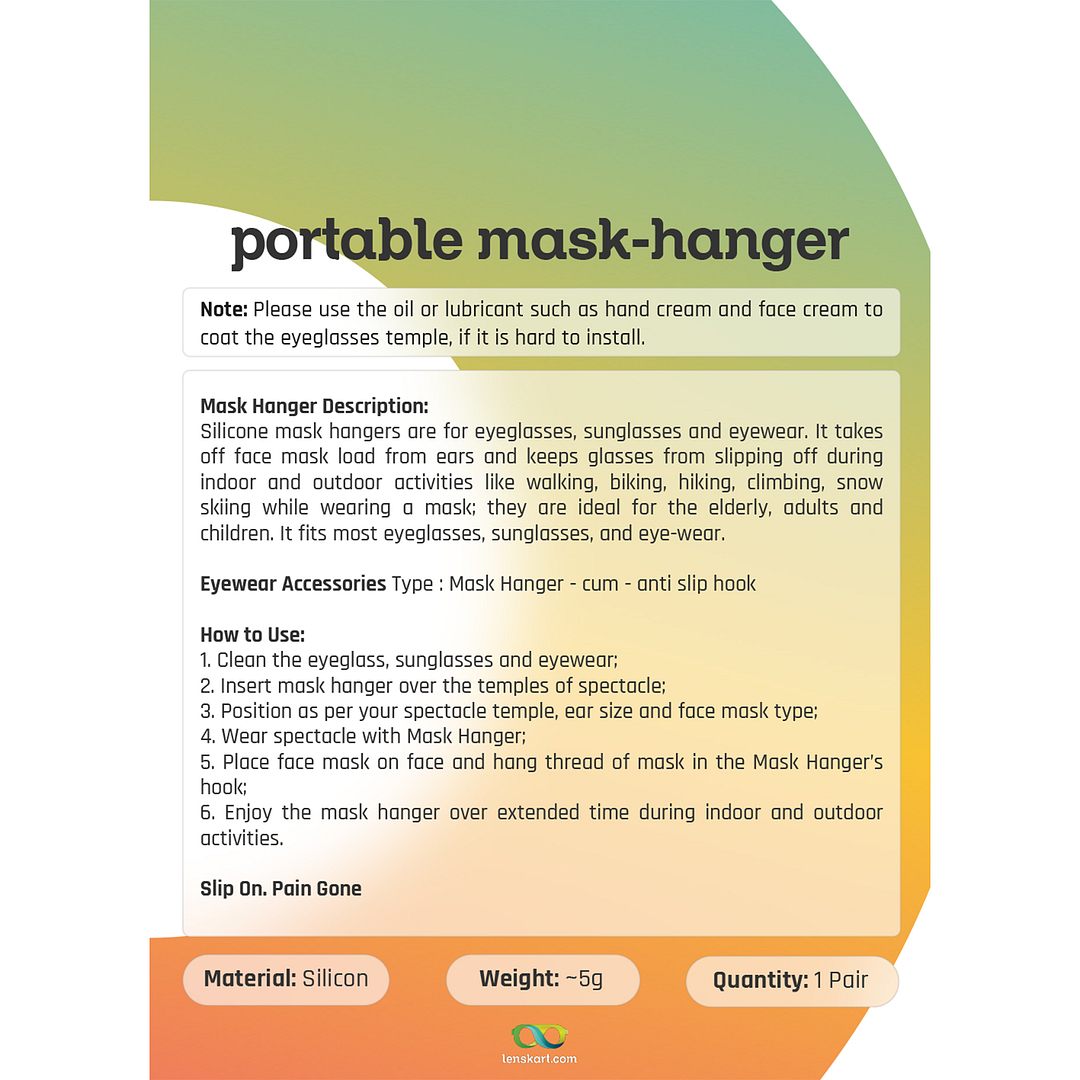 portable mask-hanger

Note: Please use the oil or lubricant such as hand cream and face cream to coat the eyeglasses temple, if it is hard to install.

Mask Hanger Description:
Silicone mask hangers are for eyeglasses, sunglasses and eyewear. It takes off face mask load from ears and keeps glasses from slipping off during indoor and outdoor activities like walking, biking, hiking, climbing, snow skiing while wearing a mask; they are ideal for the elderly, adults and children. It fits most eyeglasses, sunglasses, and eye-wear.

Eyewear Accessories Type : Mask Hanger - cum - anti slip hook

How to Use:
1. Clean the eyeglass, sunglasses and eyewear;
2. Insert mask hanger over the temples of spectacle;
3. Position as per your spectacle temple, ear size and face mask type;
4. Wear spectacle with Mask Hanger;
5. Place face mask on face and hang thread of mask in the Mask Hanger's hook;
6. Enjoy the mask hanger over extended time during indoor and outdoor activities.

Slip On. Pain Gone

Material: Silicon

Weight: ~5g

Quantity: 1 Pair

lenskart.com